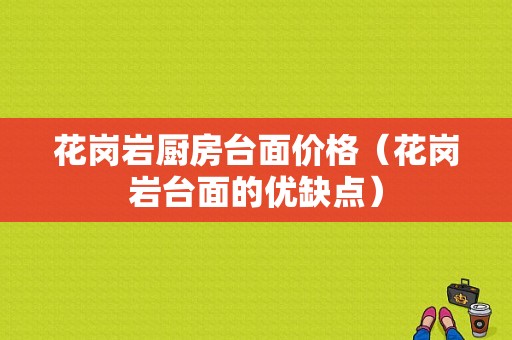 花岗岩厨房台面价格（花岗岩台面的优缺点）